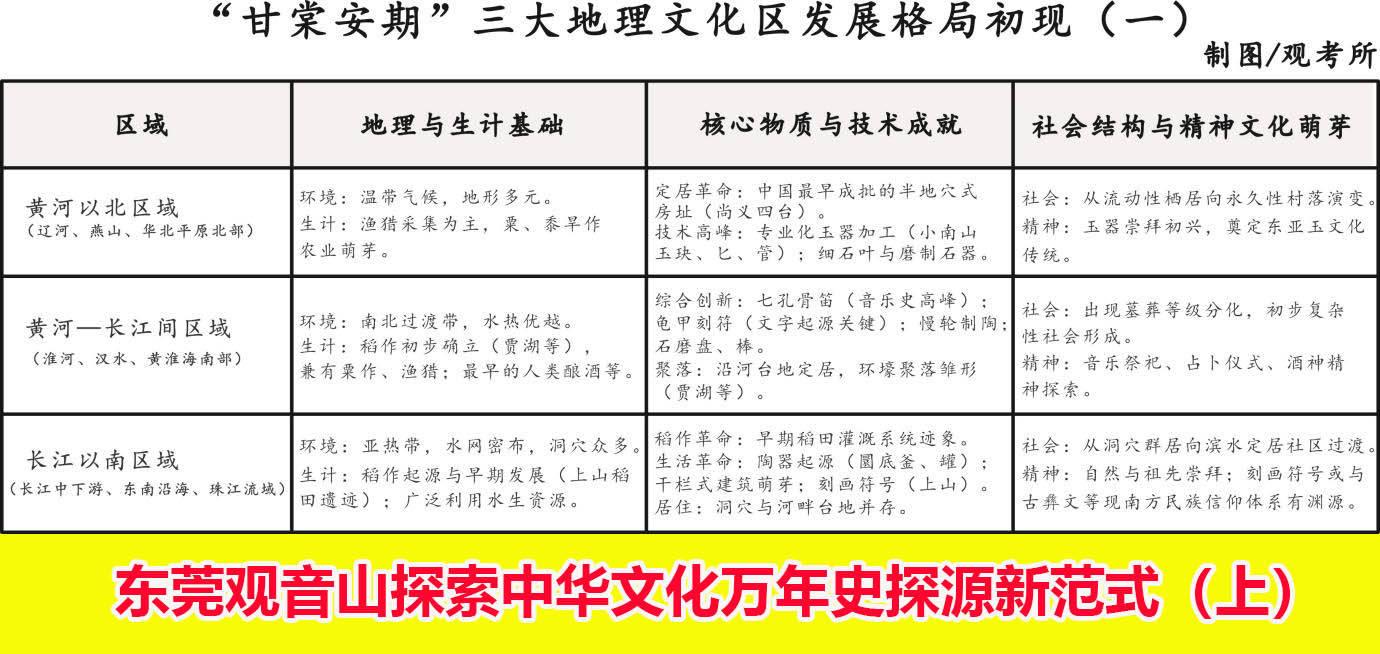 “甘棠安期”三大地理文化区发展格局初现（一）

制图/观考所

| 区域 | 地理与生计基础 | 核心物质与技术成就 | 社会结构与精神文化萌芽 |
|---|---|---|---|
| 黄河以北区域（辽河、燕山、华北平原北部） | 环境：温带气候，地形多元。生计：渔猎采集为主，粟、黍旱作农业萌芽。 | 定居革命：中国最早成批的半地穴式房址（尚义四台）。技术高峰：专业化玉器加工（小南山玉玦、匕、管）；细石叶与磨制石器。 | 社会：从流动性栖居向永久性村落演变。精神：玉器崇拜初兴，奠定东亚玉文化传统。 |
| 黄河—长江间区域（淮河、汉水、黄淮海南部） | 环境：南北过渡带，水热优越。生计：稻作初步确立（贾湖等），兼有粟作、渔猎；最早的人类酿酒等。 | 综合创新：七孔骨笛（音乐史高峰）；龟甲刻符（文字起源关键）；慢轮制陶；石磨盘、棒。聚落：沿河台地定居，环壕聚落雏形（贾湖等）。 | 社会：出现墓葬等级分化，初步复杂性社会形成。精神：音乐祭祀、占卜仪式、酒神精神探索。 |
| 长江以南区域（长江中下游、东南沿海、珠江流域） | 环境：亚热带，水网密布，洞穴众多。生计：稻作起源与早期发展（上山稻田遗迹）；广泛利用水生资源。 | 稻作革命：早期稻田灌溉系统迹象。生活革命：陶器起源（圜底釜、罐）；干栏式建筑萌芽；刻画符号（上山）。居住：洞穴与河畔台地并存。 | 社会：从洞穴群居向滨水定居社区过渡。精神：自然与祖先崇拜；刻画符号或与古彝文等现南方民族信仰体系有渊源。 |

东莞观音山探索中华文化万年史探源新范式（上）